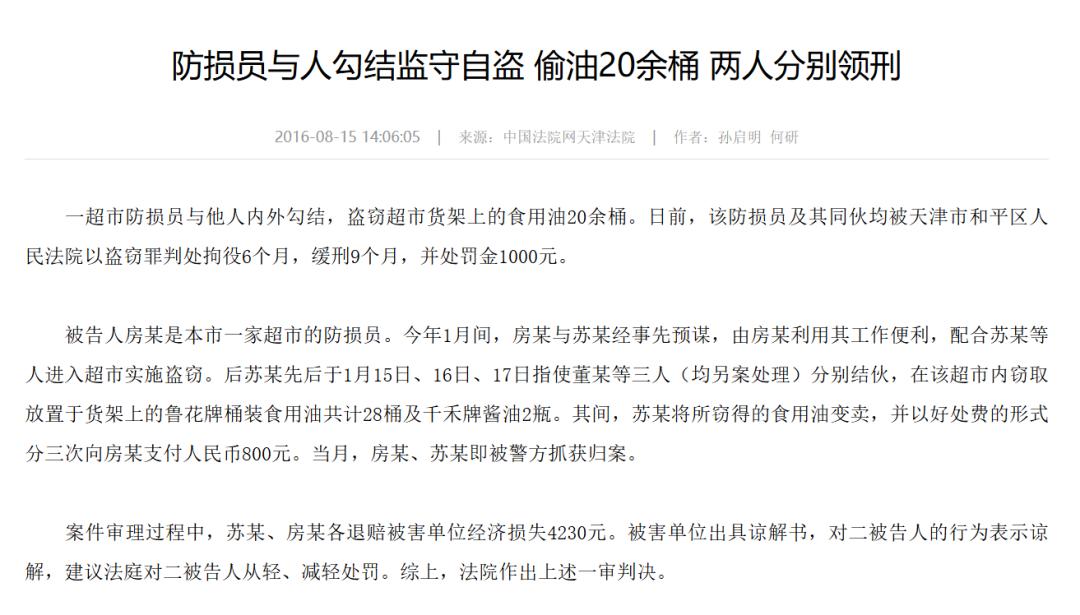 防损员与人勾结监守自盗 偷油20余桶 两人分别领刑

2016-08-15 14:06:05 | 来源：中国法院网天津法院 | 作者：孙启明 何研

一超市防损员与他人内外勾结，盗窃超市货架上的食用油20余桶。日前，该防损员及其同伙均被天津市和平区人民法院以盗窃罪判处拘役6个月，缓刑9个月，并处罚金1000元。

被告人房某是本市一家超市的防损员。今年1月间，房某与苏某经事先预谋，由房某利用其工作便利，配合苏某等人进入超市实施盗窃。后苏某先后于1月15日、16日、17日指使董某等三人（均另案处理）分别结伙，在该超市内窃取放置于货架上的鲁花牌桶装食用油共计28桶及千禾牌酱油2瓶。其间，苏某将所窃得的食用油变卖，并以好处费的形式分三次向房某支付人民币800元。当月，房某、苏某即被警方抓获归案。

案件审理过程中，苏某、房某各退赔被害单位经济损失4230元。被害单位出具谅解书，对二被告人的行为表示谅解，建议法庭对二被告人从轻、减轻处罚。综上，法院作出上述一审判决。